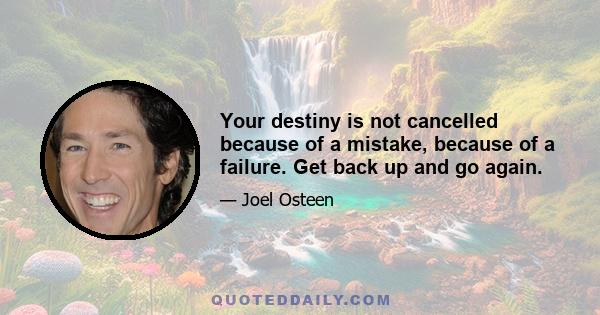 Your destiny is not cancelled because of a mistake, because of a failure. Get back up and go again.

— Joel Osteen

QUOTEDDAILY.COM